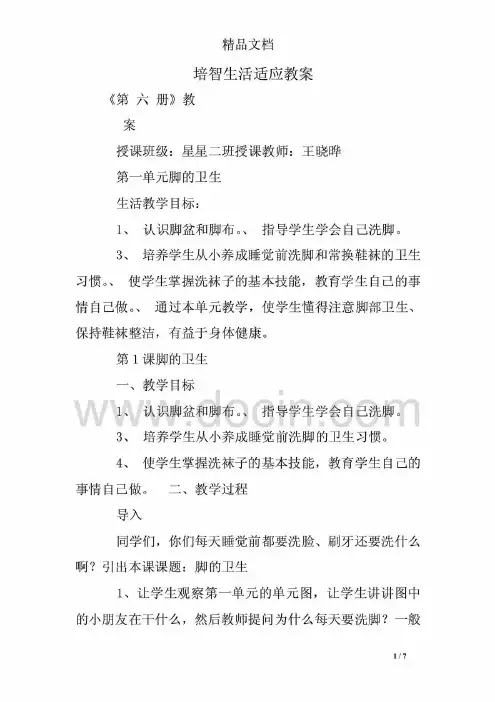 精品文档

培智生活适应教案

《第 六 册》教

案

授课班级：星星二班授课教师：王晓晔

第一单元脚的卫生

生活教学目标：

1、 认识脚盆和脚布。、 指导学生学会自己洗脚。

3、 培养学生从小养成睡觉前洗脚和常换鞋袜的卫生习惯。、 使学生掌握洗袜子的基本技能，教育学生自己的事情自己做。、 通过本单元教学，使学生懂得注意脚部卫生、保持鞋袜整洁，有益于身体健康。

第 1 课脚的卫生

一、教学目标

1、 认识脚盆和脚布。、 指导学生学会自己洗脚。

3、 培养学生从小养成睡觉前洗脚的卫生习惯。

4、 使学生掌握洗袜子的基本技能，教育学生自己的事情自己做。 二、教学过程

导入

同学们，你们每天睡觉前都要洗脸、刷牙还要洗什么啊？引出本课课题：脚的卫生

1、让学生观察第一单元的单元图，让学生讲讲图中的小朋友在干什么，然后教师提问为什么每天要洗脚？一般

www.docin.com

1 / 7